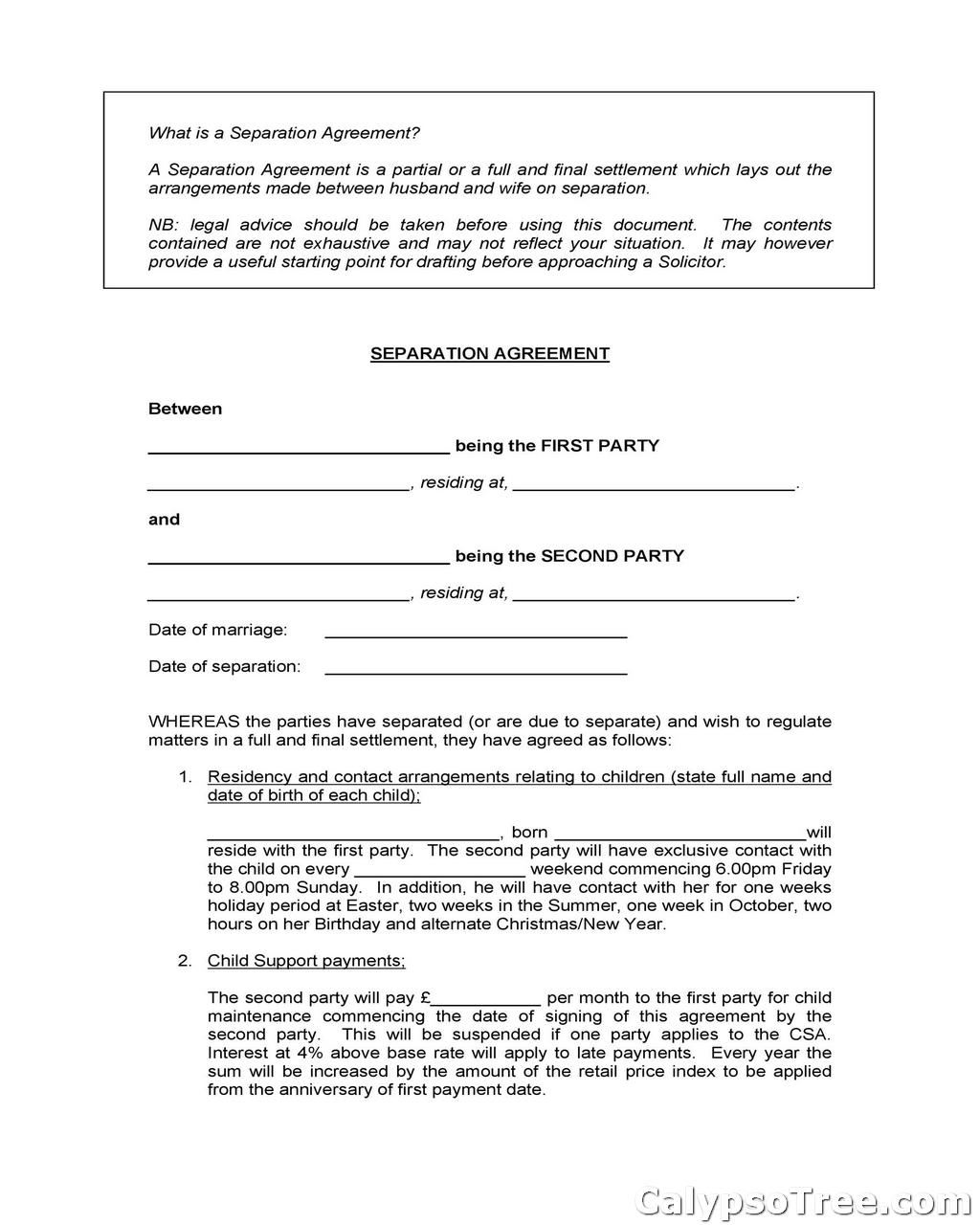 What is a Separation Agreement?

A Separation Agreement is a partial or a full and final settlement which lays out the arrangements made between husband and wife on separation.

NB: legal advice should be taken before using this document. The contents contained are not exhaustive and may not reflect your situation. It may however provide a useful starting point for drafting before approaching a Solicitor.

SEPARATION AGREEMENT

Between

______________________________ being the FIRST PARTY

__________________________, residing at, ____________________________.

and

______________________________ being the SECOND PARTY

__________________________, residing at, ____________________________.

Date of marriage: ______________________________

Date of separation: ______________________________

WHEREAS the parties have separated (or are due to separate) and wish to regulate matters in a full and final settlement, they have agreed as follows:

1. Residency and contact arrangements relating to children (state full name and date of birth of each child);

_____________________________, born _________________________will reside with the first party. The second party will have exclusive contact with the child on every _________________ weekend commencing 6.00pm Friday to 8.00pm Sunday. In addition, he will have contact with her for one weeks holiday period at Easter, two weeks in the Summer, one week in October, two hours on her Birthday and alternate Christmas/New Year.

2. Child Support payments;

The second party will pay £___________ per month to the first party for child maintenance commencing the date of signing of this agreement by the second party. This will be suspended if one party applies to the CSA. Interest at 4% above base rate will apply to late payments. Every year the sum will be increased by the amount of the retail price index to be applied from the anniversary of first payment date.

CalypsoTree.com